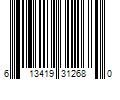 6 13419 31268 0